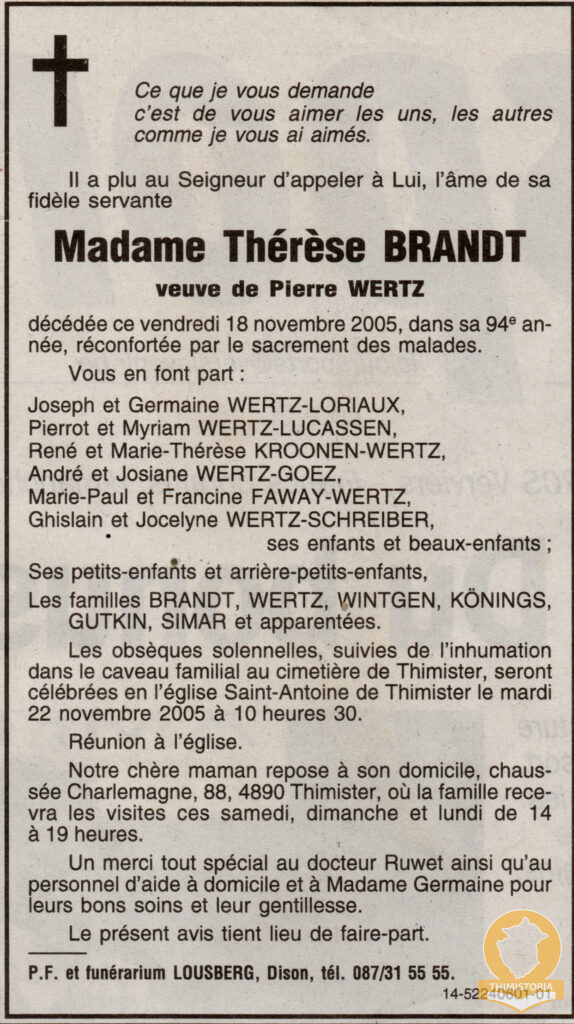 Ce que je vous demande c'est de vous aimer les uns, les autres comme je vous ai aimés.

Il a plu au Seigneur d'appeler à Lui, l'âme de sa fidèle servante

Madame Thérèse BRANDT

veuve de Pierre WERTZ

décédée ce vendredi 18 novembre 2005, dans sa 94e année, réconfortée par le sacrement des malades.

Vous en font part :

Joseph et Germaine WERTZ-LORIAUX,
Pierrot et Myriam WERTZ-LUCASSEN,
René et Marie-Thérèse KROONEN-WERTZ,
André et Josiane WERTZ-GOEZ,
Marie-Paul et Francine FAWAY-WERTZ,
Ghislain et Jocelyne WERTZ-SCHREIBER,
ses enfants et beaux-enfants ;

Ses petits-enfants et arrière-petits-enfants,

Les familles BRANDT, WERTZ, WINTGEN, KÖNINGS, GUTKIN, SIMAR et apparentées.

Les obsèques solennelles, suivies de l'inhumation dans le caveau familial au cimetière de Thimister, seront célébrées en l'église Saint-Antoine de Thimister le mardi 22 novembre 2005 à 10 heures 30.

Réunion à l'église.

Notre chère maman repose à son domicile, chaussée Charlemagne, 88, 4890 Thimister, où la famille recevra les visites ces samedi, dimanche et lundi de 14 à 19 heures.

Un merci tout spécial au docteur Ruwet ainsi qu'au personnel d'aide à domicile et à Madame Germaine pour leurs bons soins et leur gentillesse.

Le présent avis tient lieu de faire-part.

P.F. et funérarium LOUSBERG, Dison, tél. 087/31 55 55.

14-52240601-01

THIMISTORIA